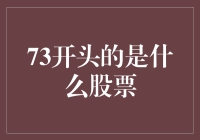 73开头的是什么股票